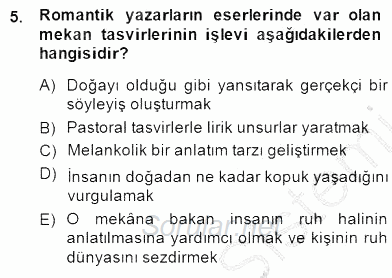 5. Romantik yazarların eserlerinde var olan mekan tasvirlerinin işlevi aşağıdakilerden hangisidir?

A) Doğayı olduğu gibi yansıtarak gerçekçi bir söyleyiş oluşturmak

B) Pastoral tasvirlerle lirik unsurlar yaratmak

C) Melankolik bir anlatım tarzı geliştirmek

D) İnsanın doğadan ne kadar kopuk yaşadığını vurgulamak

E) O mekâna bakan insanın ruh halinin anlatılmasına yardımcı olmak ve kişinin ruh dünyasını sezdirmek

Sorular.net